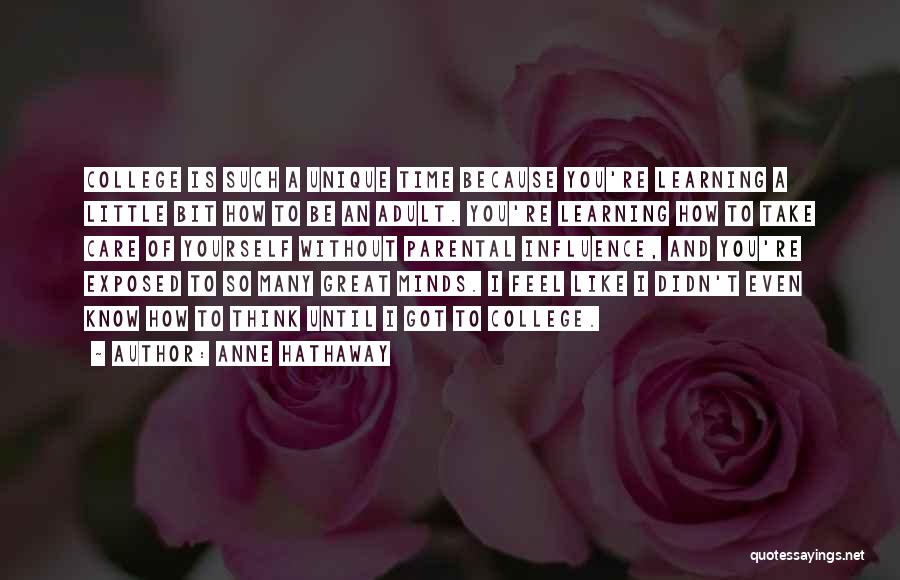 COLLEGE IS SUCH A UNIQUE TIME BECAUSE YOU'RE LEARNING A LITTLE BIT HOW TO BE AN ADULT. YOU'RE LEARNING HOW TO TAKE CARE OF YOURSELF WITHOUT PARENTAL INFLUENCE, AND YOU'RE EXPOSED TO SO MANY GREAT MINDS. I FEEL LIKE I DIDN'T EVEN KNOW HOW TO THINK UNTIL I GOT TO COLLEGE.

- AUTHOR: ANNE HATHAWAY

quotessayings.net